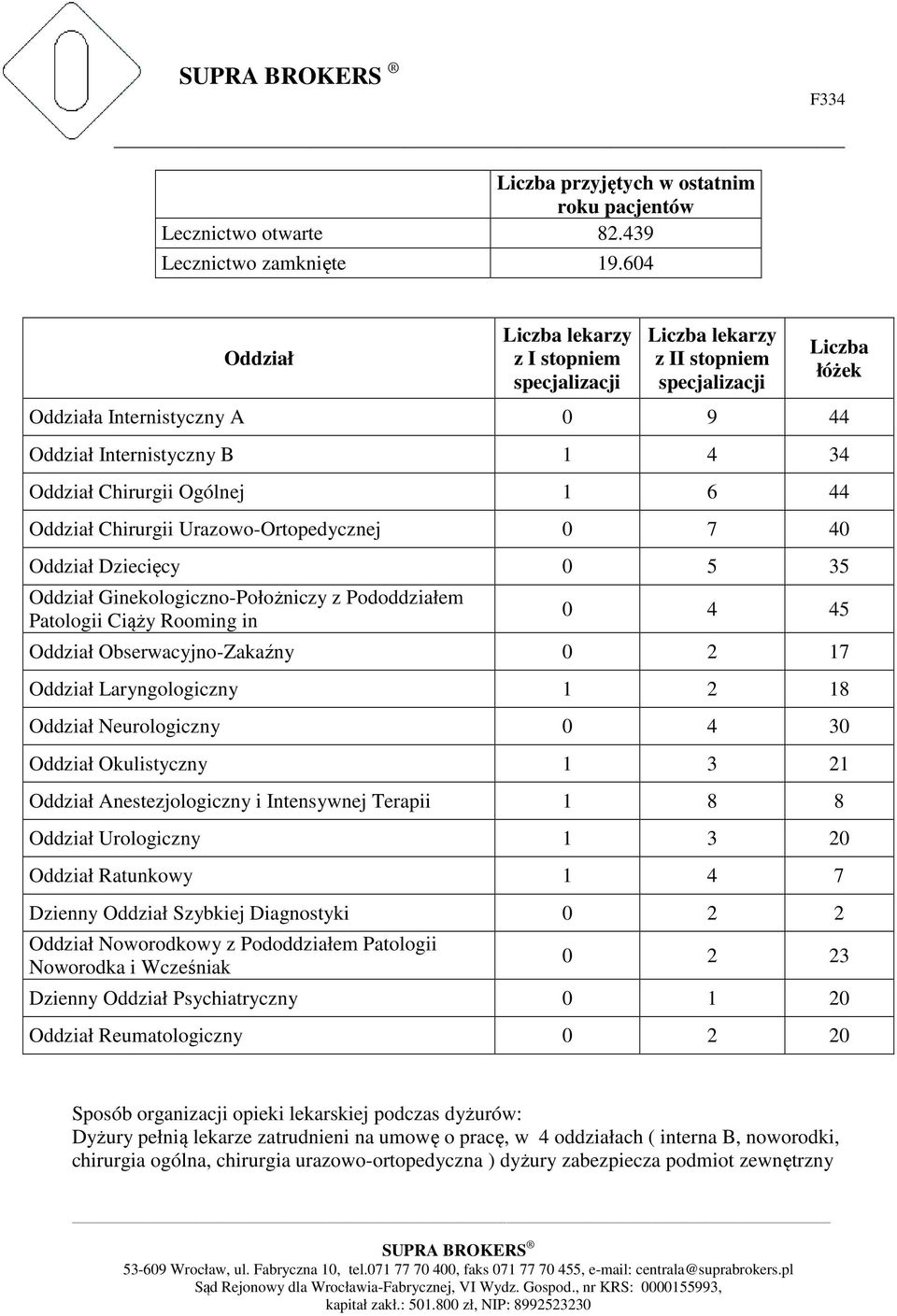 SUPRA BROKERS ®

F334

| | Liczba przyjętych w ostatnim roku pacjentów |
|---|---|
| Lecznictwo otwarte | 82.439 |
| Lecznictwo zamknięte | 19.604 |

| Oddział | Liczba lekarzy z I stopniem specjalizacji | Liczba lekarzy z II stopniem specjalizacji | Liczba łóżek |
|---|---|---|---|
| Oddziała Internistyczny A | 0 | 9 | 44 |
| Oddział Internistyczny B | 1 | 4 | 34 |
| Oddział Chirurgii Ogólnej | 1 | 6 | 44 |
| Oddział Chirurgii Urazowo-Ortopedycznej | 0 | 7 | 40 |
| Oddział Dziecięcy | 0 | 5 | 35 |
| Oddział Ginekologiczno-Położniczy z Pododdziałem Patologii Ciąży Rooming in | 0 | 4 | 45 |
| Oddział Obserwacyjno-Zakaźny | 0 | 2 | 17 |
| Oddział Laryngologiczny | 1 | 2 | 18 |
| Oddział Neurologiczny | 0 | 4 | 30 |
| Oddział Okulistyczny | 1 | 3 | 21 |
| Oddział Anestezjologiczny i Intensywnej Terapii | 1 | 8 | 8 |
| Oddział Urologiczny | 1 | 3 | 20 |
| Oddział Ratunkowy | 1 | 4 | 7 |
| Dzienny Oddział Szybkiej Diagnostyki | 0 | 2 | 2 |
| Oddział Noworodkowy z Pododdziałem Patologii Noworodka i Wcześniak | 0 | 2 | 23 |
| Dzienny Oddział Psychiatryczny | 0 | 1 | 20 |
| Oddział Reumatologiczny | 0 | 2 | 20 |

Sposób organizacji opieki lekarskiej podczas dyżurów:
Dyżury pełnią lekarze zatrudnieni na umowę o pracę, w 4 oddziałach ( interna B, noworodki, chirurgia ogólna, chirurgia urazowo-ortopedyczna ) dyżury zabezpiecza podmiot zewnętrzny

SUPRA BROKERS ®
53-609 Wrocław, ul. Fabryczna 10, tel.071 77 70 400, faks 071 77 70 455, e-mail: centrala@suprabrokers.pl
Sąd Rejonowy dla Wrocławia-Fabrycznej, VI Wydz. Gospod., nr KRS: 0000155993,
kapitał zakł.: 501.800 zł, NIP: 8992523230